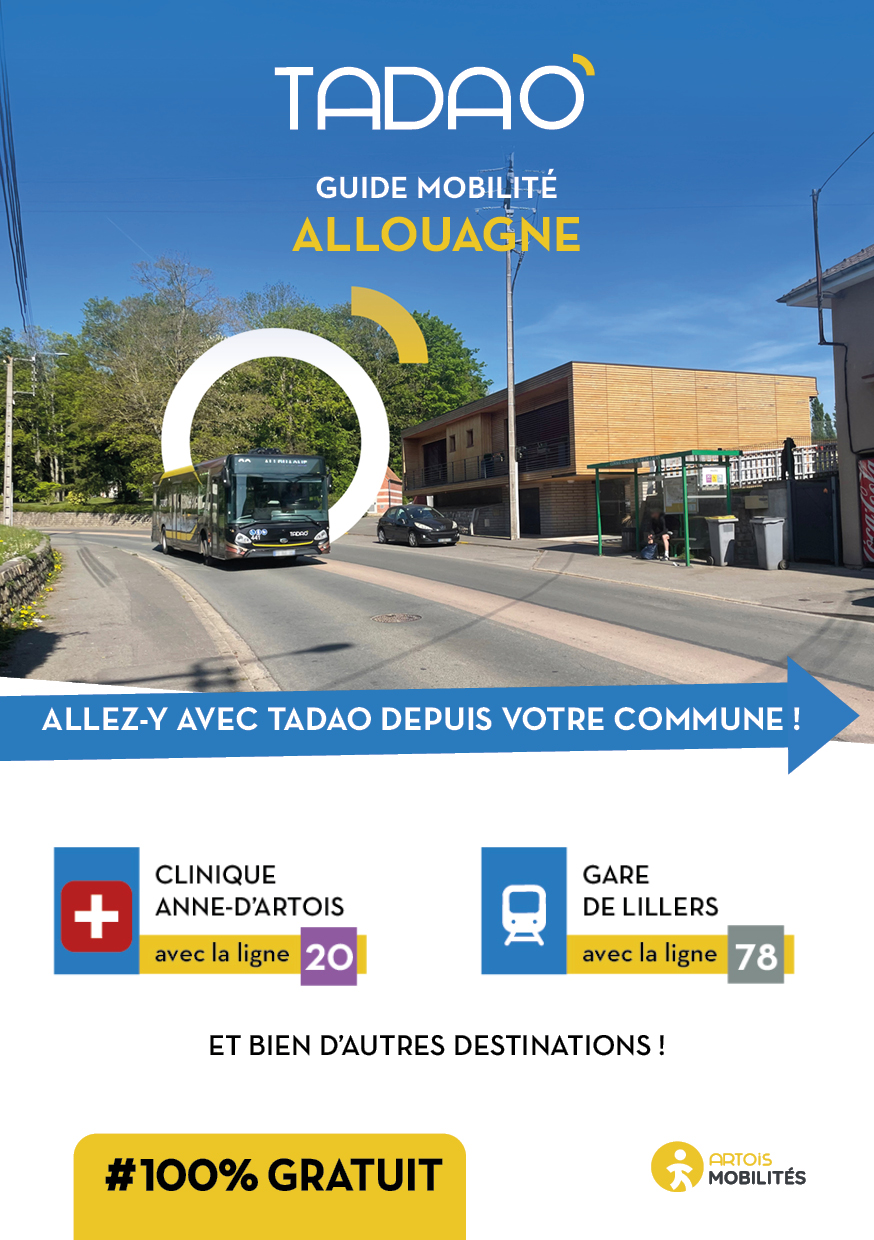 TADAO

GUIDE MOBILITÉ
ALLOUAGNE

ALLEZ-Y AVEC TADAO DEPUIS VOTRE COMMUNE !

CLINIQUE
ANNE-D'ARTOIS
avec la ligne 20

GARE
DE LILLERS
avec la ligne 78

ET BIEN D'AUTRES DESTINATIONS !

#100% GRATUIT

ARTOIS
MOBILITÉS